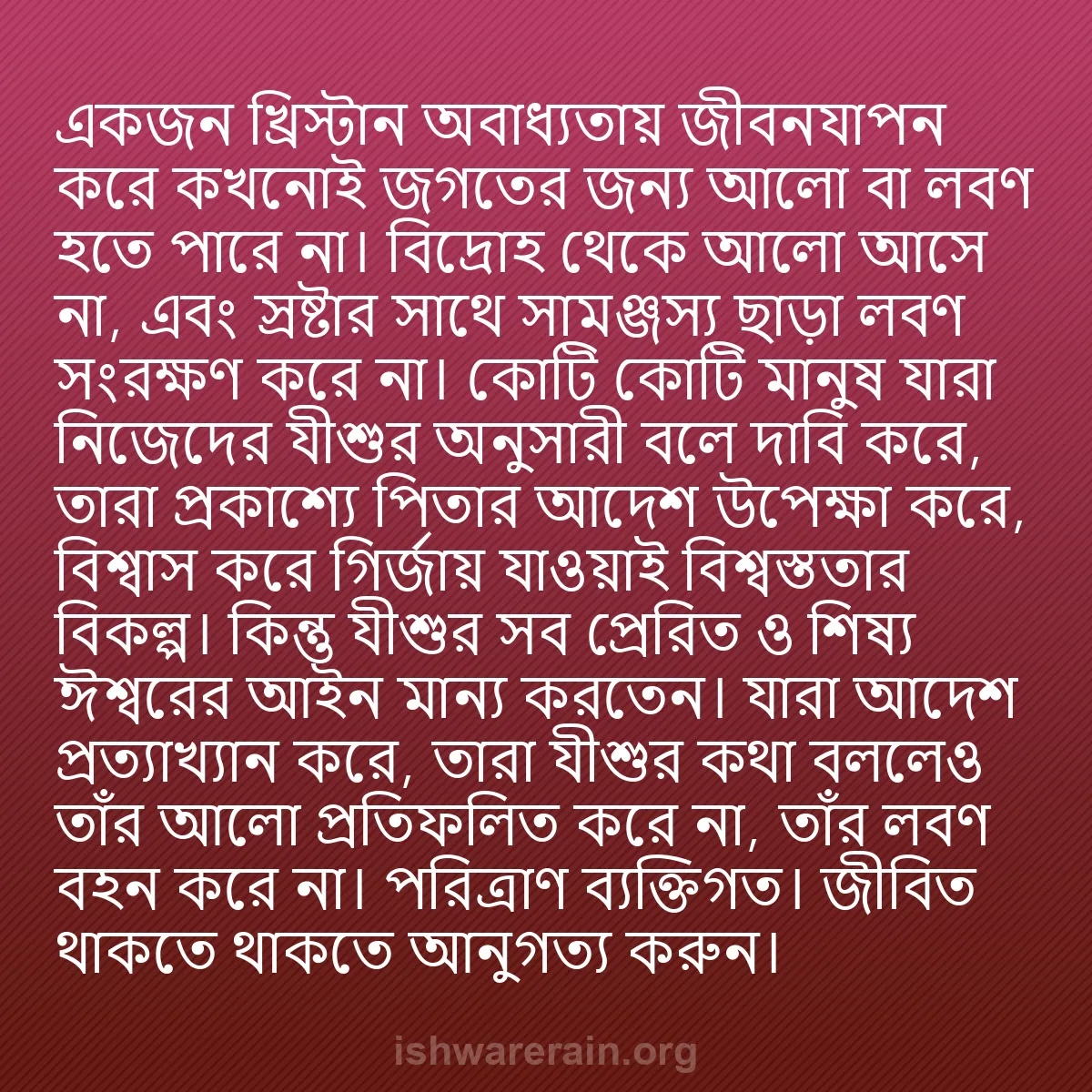 একজন খ্রিস্টান অবাধ্যতায় জীবনযাপন করে কখনোই জগতের জন্য আলো বা লবণ হতে পারে না। বিদ্রোহ থেকে আলো আসে না, এবং স্রষ্টার সাথে সামঞ্জস্য ছাড়া লবণ সংরক্ষণ করে না। কোটি কোটি মানুষ যারা নিজেদের যীশুর অনুসারী বলে দাবি করে, তারা প্রকাশ্যে পিতার আদেশ উপেক্ষা করে, বিশ্বাস করে গির্জায় যাওয়াই বিশ্বস্ততার বিকল্প। কিন্তু যীশুর সব প্রেরিত ও শিষ্য ঈশ্বরের আইন মান্য করতেন। যারা আদেশ প্রত্যাখ্যান করে, তারা যীশুর কথা বললেও তাঁর আলো প্রতিফলিত করে না, তাঁর লবণ বহন করে না। পরিত্রাণ ব্যক্তিগত। জীবিত থাকতে থাকতে আনুগত্য করুন।

ishwarerain.org